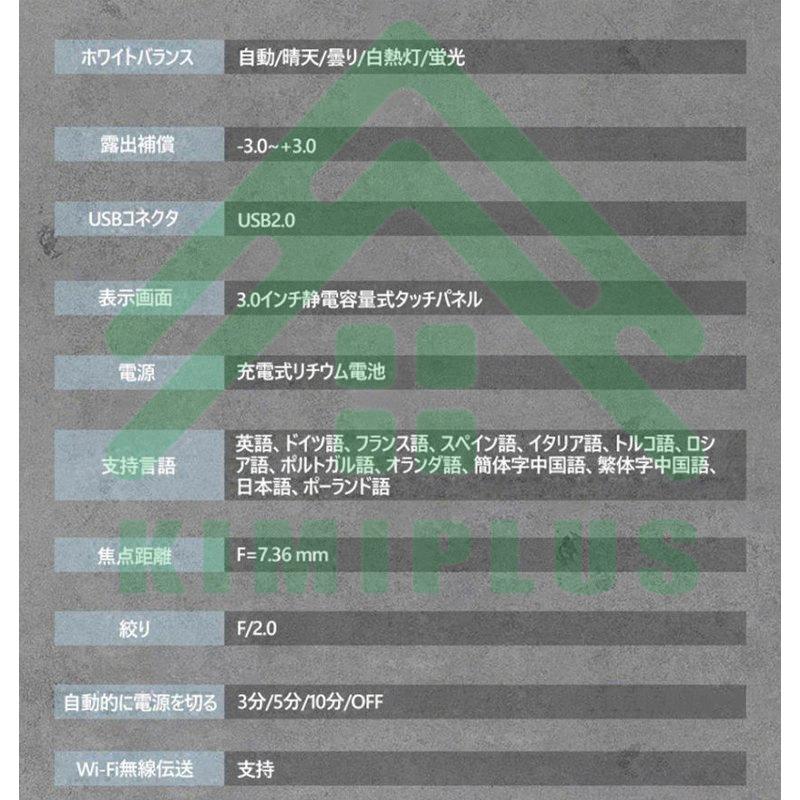 | ホワイトバランス | 自動/晴天/曇り/白熱灯/蛍光 |
|---|---|
| 露出補償 | -3.0~+3.0 |
| USBコネクタ | USB2.0 |
| 表示画面 | 3.0インチ静電容量式タッチパネル |
| 電源 | 充電式リチウム電池 |
| 支持言語 | 英語、ドイツ語、フランス語、スペイン語、イタリア語、トルコ語、ロシア語、ポルトガル語、オランダ語、簡体字中国語、繁体字中国語、日本語、ポーランド語 |
| 焦点距離 | F=7.36 mm |
| 絞り | F/2.0 |
| 自動的に電源を切る | 3分/5分/10分/OFF |
| Wi-Fi無線伝送 | 支持 |

KIMIPLUS